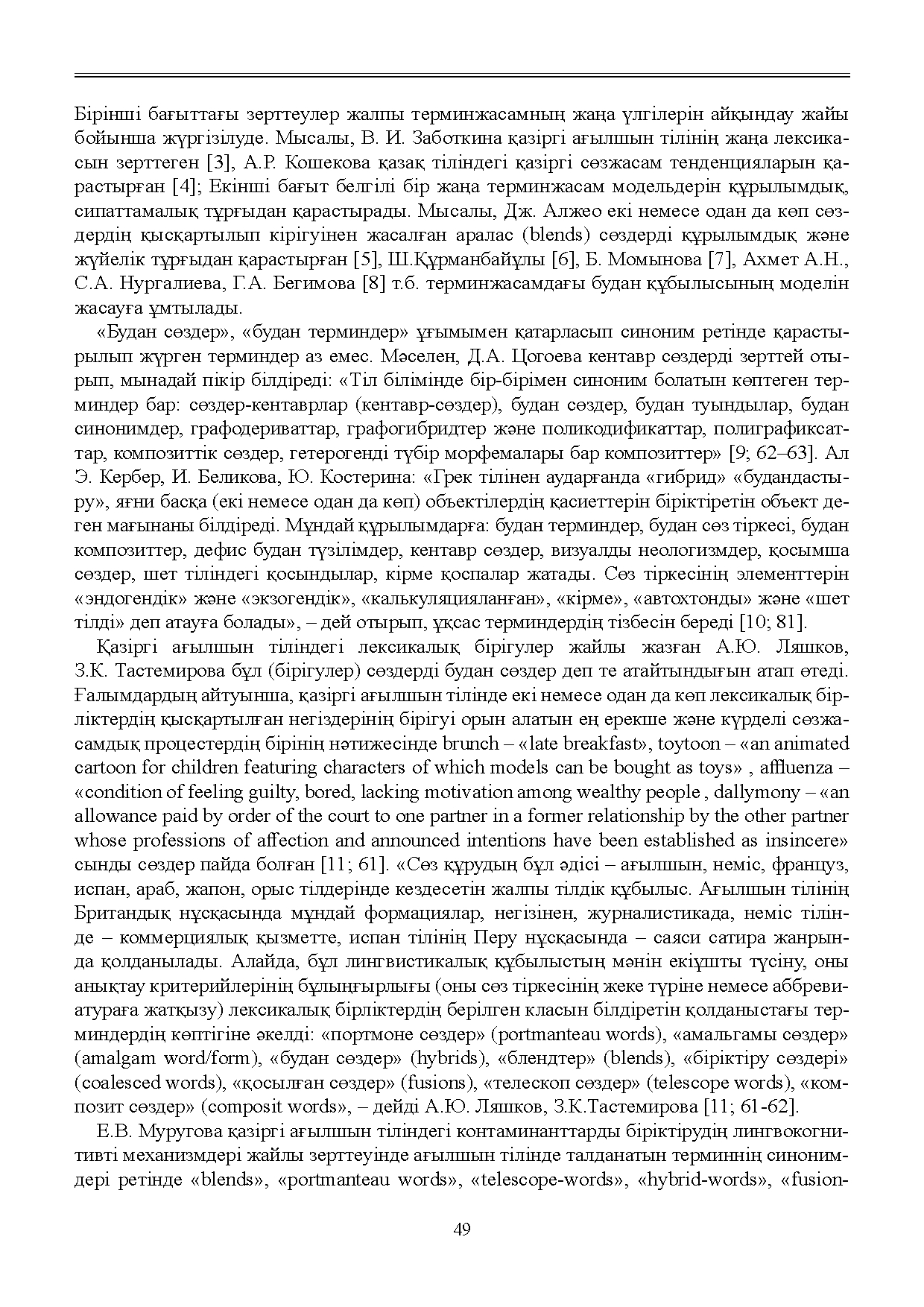 Бірінші бағыттағы зерттеулер жалпы терминжасамның жаңа үлгілерін айқындау жайы бойынша жүргізілуде. Мысалы, В. И. Заботкина қазіргі ағылшын тілінің жаңа лексикасын зерттеген [3], А.Р. Кошекова қазақ тіліндегі қазіргі сөзжасам тенденцияларын қарастырған [4]; Екінші бағыт белгілі бір жаңа терминжасам модельдерін құрылымдық, сипаттамалық тұрғыдан қарастырады. Мысалы, Дж. Алжео екі немесе одан да көп сөздердің қысқартылып кірігуінен жасалған аралас (blends) сөздерді құрылымдық және жүйелік тұрғыдан қарастырған [5], Ш.Құрманбайұлы [6], Б. Момынова [7], Ахмет А.Н., С.А. Нургалиева, Г.А. Бегимова [8] т.б. терминжасамдағы будан құбылысының моделін жасауға ұмтылады.

«Будан сөздер», «будан терминдер» ұғымымен қатарласып синоним ретінде қарастырылып жүрген терминдер аз емес. Мәселен, Д.А. Цогоева кентавр сөздерді зерттей отырып, мынадай пікір білдіреді: «Тіл білімінде бір-бірімен синоним болатын көптеген терминдер бар: сөздер-кентаврлар (кентавр-сөздер), будан сөздер, будан туындылар, будан синонимдер, графодериваттар, графогибридтер және поликодификаттар, полиграфиксаттар, композиттік сөздер, гетерогенді түбір морфемалары бар композиттер» [9; 62–63]. Ал Э. Кербер, И. Беликова, Ю. Костерина: «Грек тілінен аударғанда «гибрид» «будандастыру», яғни басқа (екі немесе одан да көп) объектілердің қасиеттерін біріктіретін объект деген мағынаны білдіреді. Мұндай құрылымдарға: будан терминдер, будан сөз тіркесі, будан композиттер, дефис будан түзілімдер, кентавр сөздер, визуалды неологизмдер, қосымша сөздер, шет тіліндегі қосындылар, кірме қоспалар жатады. Сөз тіркесінің элементтерін «эндогендік» және «экзогендік», «калькуляцияланған», «кірме», «автохтонды» және «шет тілді» деп атауға болады», – дей отырып, ұқсас терминдердің тізбесін береді [10; 81].

Қазіргі ағылшын тіліндегі лексикалық бірігулер жайлы жазған А.Ю. Ляшков, З.К. Тастемирова бұл (бірігулер) сөздерді будан сөздер деп те атайтындығын атап өтеді. Ғалымдардың айтуынша, қазіргі ағылшын тілінде екі немесе одан да көп лексикалық бірліктердің қысқартылған негіздерінің бірігуі орын алатын ең ерекше және күрделі сөзжасамдық процестердің бірінің нәтижесінде brunch – «late breakfast», toytoon – «an animated cartoon for children featuring characters of which models can be bought as toys» , affluenza – «condition of feeling guilty, bored, lacking motivation among wealthy people , dallymony – «an allowance paid by order of the court to one partner in a former relationship by the other partner whose professions of affection and announced intentions have been established as insincere» сынды сөздер пайда болған [11; 61]. «Сөз құрудың бұл әдісі – ағылшын, неміс, француз, испан, араб, жапон, орыс тілдерінде кездесетін жалпы тілдік құбылыс. Ағылшын тілінің Британдық нұсқасында мұндай формациялар, негізінен, журналистикада, неміс тілінде – коммерциялық қызметте, испан тілінің Перу нұсқасында – саяси сатира жанрында қолданылады. Алайда, бұл лингвистикалық құбылыстың мәнін екіұшты түсіну, оны анықтау критерийлерінің бұлыңғырлығы (оны сөз тіркесінің жеке түріне немесе аббревиатураға жатқызу) лексикалық бірліктердің берілген класын білдіретін қолданыстағы терминдердің көптігіне әкелді: «портмоне сөздер» (portmanteau words), «амальгамы сөздер» (amalgam word/form), «будан сөздер» (hybrids), «блендтер» (blends), «біріктіру сөздері» (coalesced words), «қосылған сөздер» (fusions), «телескоп сөздер» (telescope words), «композит сөздер» (composit words», – дейді А.Ю. Ляшков, З.К.Тастемирова [11; 61-62].

Е.В. Муругова қазіргі ағылшын тіліндегі контаминанттарды біріктірудің лингвокогнитивті механизмдері жайлы зерттеуінде ағылшын тілінде талданатын терминнің синонимдері ретінде «blends», «portmanteau words», «telescope-words», «hybrid-words», «fusion-

49